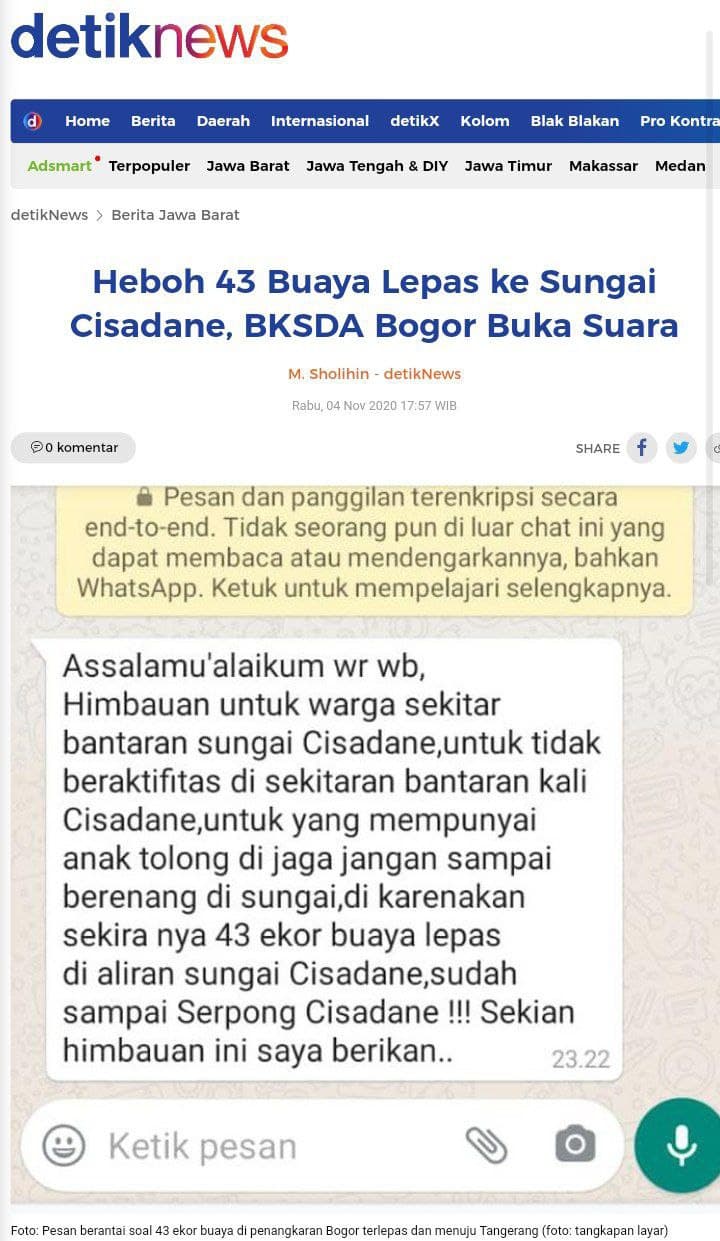 detiknews

Home Berita Daerah Internasional detikX Kolom Blak Blakan Pro Kontra

Adsmart Terpopuler Jawa Barat Jawa Tengah & DIY Jawa Timur Makassar Medan

detikNews > Berita Jawa Barat

Heboh 43 Buaya Lepas ke Sungai Cisadane, BKSDA Bogor Buka Suara

M. Sholihin - detikNews

Rabu, 04 Nov 2020 17:57 WIB

0 komentar

SHARE

Pesan dan panggilan terenkripsi secara end-to-end. Tidak seorang pun di luar chat ini yang dapat membaca atau mendengarkannya, bahkan WhatsApp. Ketuk untuk mempelajari selengkapnya.

Assalamu'alaikum wr wb, Himbauan untuk warga sekitar bantaran sungai Cisadane,untuk tidak beraktifitas di sekitaran bantaran kali Cisadane,untuk yang mempunyai anak tolong di jaga jangan sampai berenang di sungai,di karenakan sekira nya 43 ekor buaya lepas di aliran sungai Cisadane,sudah sampai Serpong Cisadane !!! Sekian himbauan ini saya berikan..

23.22

Ketik pesan

Foto: Pesan berantai soal 43 ekor buaya di penangkaran Bogor terlepas dan menuju Tangerang (foto: tangkapan layar)